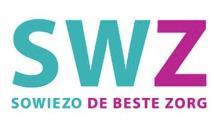 SWZ
SOWIEZO DE BESTE ZORG